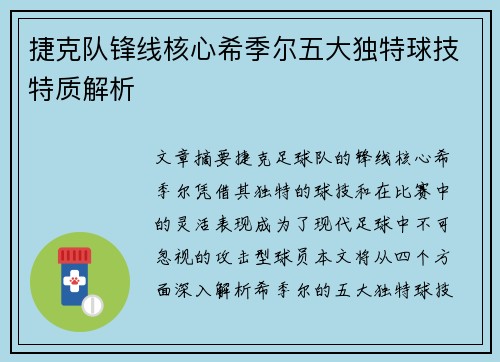 捷克队锋线核心希季尔五大独特球技特质解析

文章摘要捷克足球队的锋线核心希季尔凭借其独特的球技和在比赛中的灵活表现成为了现代足球中不可忽视的攻击型球员本文将从四个方面深入解析希季尔的五大独特球技